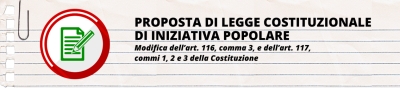 PROPOSTA DI LEGGE COSTITUZIONALE DI INIZIATIVA POPOLARE

Modifica dell'art. 116, comma 3, e dell'art. 117, commi 1, 2 e 3 della Costituzione